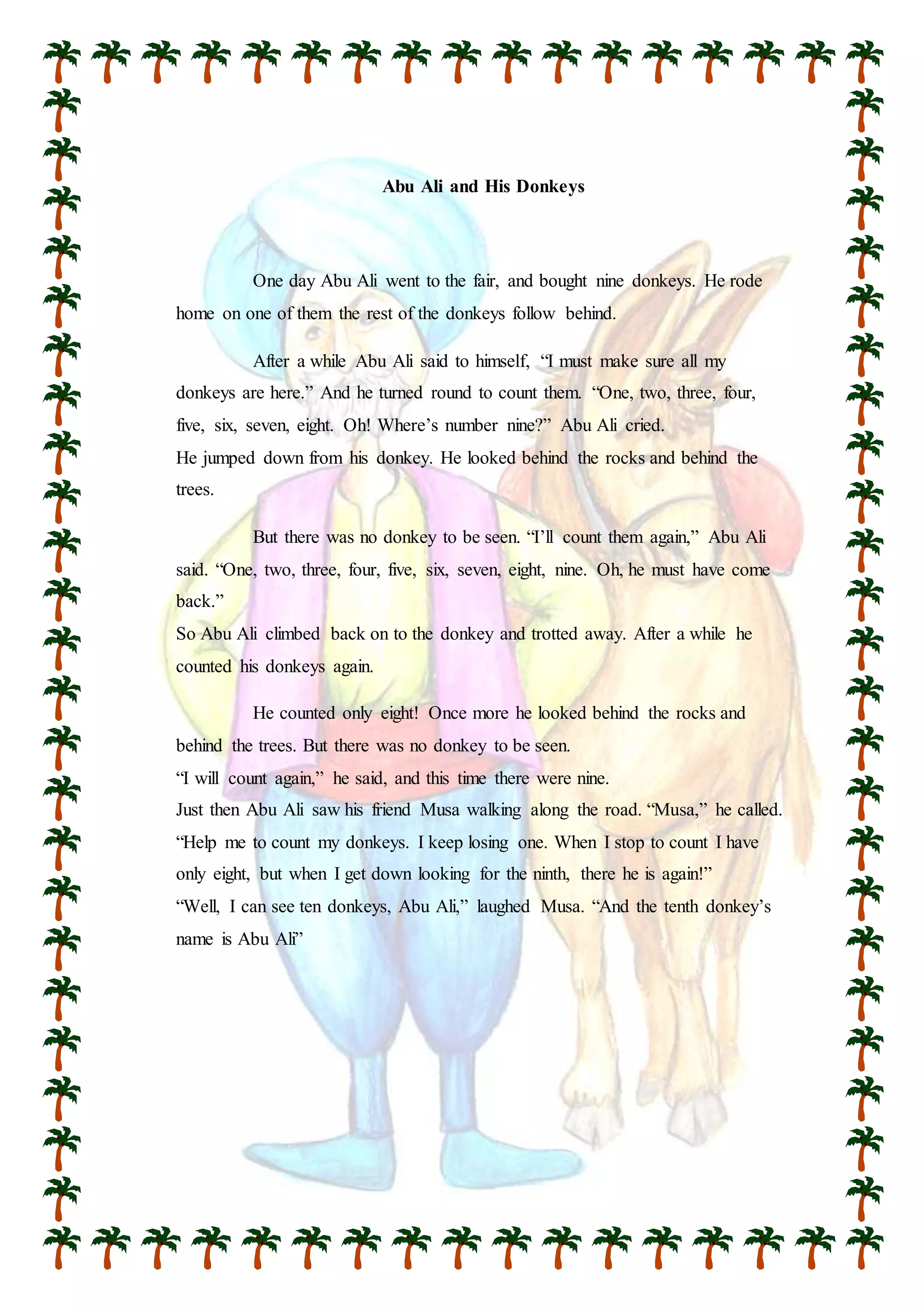 Abu Ali and His Donkeys

One day Abu Ali went to the fair, and bought nine donkeys. He rode home on one of them the rest of the donkeys follow behind.

After a while Abu Ali said to himself, “I must make sure all my donkeys are here.” And he turned round to count them. “One, two, three, four, five, six, seven, eight. Oh! Where’s number nine?” Abu Ali cried.
He jumped down from his donkey. He looked behind the rocks and behind the trees.

But there was no donkey to be seen. “I’ll count them again,” Abu Ali said. “One, two, three, four, five, six, seven, eight, nine. Oh, he must have come back.”
So Abu Ali climbed back on to the donkey and trotted away. After a while he counted his donkeys again.

He counted only eight! Once more he looked behind the rocks and behind the trees. But there was no donkey to be seen.
“I will count again,” he said, and this time there were nine.
Just then Abu Ali saw his friend Musa walking along the road. “Musa,” he called. “Help me to count my donkeys. I keep losing one. When I stop to count I have only eight, but when I get down looking for the ninth, there he is again!”
“Well, I can see ten donkeys, Abu Ali,” laughed Musa. “And the tenth donkey’s name is Abu Ali”